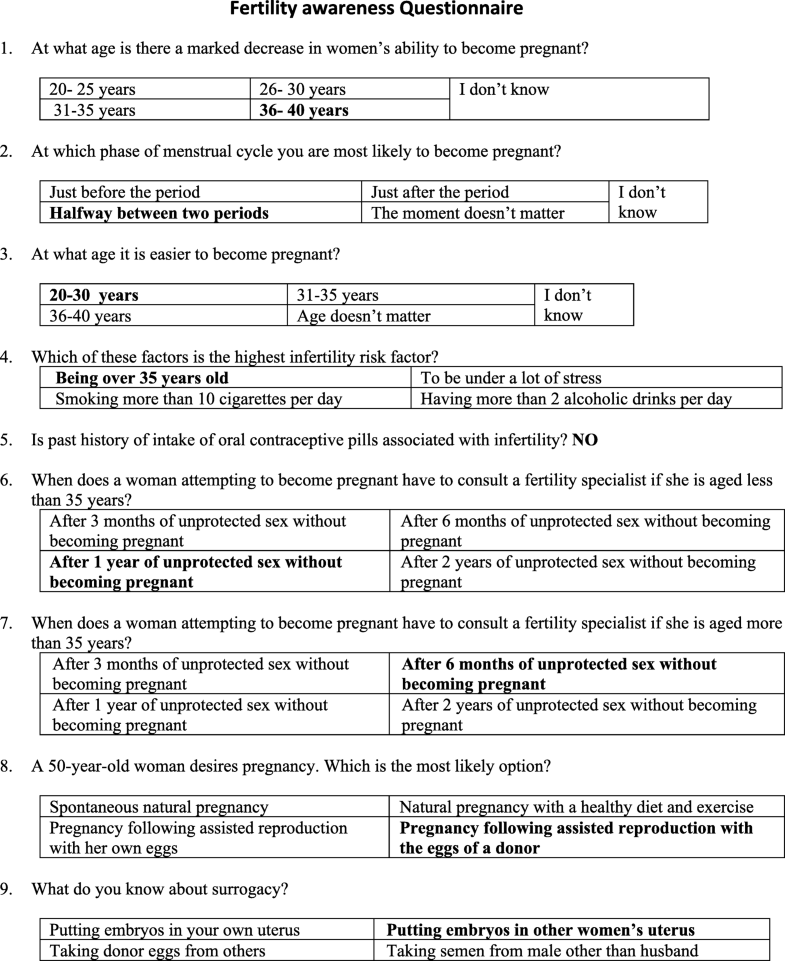 **Fertility awareness Questionnaire**

1. At what age is there a marked decrease in women's ability to become pregnant?

| 20- 25 years | 26- 30 years | I don't know |
|---|---|---|
| 31-35 years | **36- 40 years** | |

2. At which phase of menstrual cycle you are most likely to become pregnant?

| Just before the period | Just after the period | I don't know |
|---|---|---|
| **Halfway between two periods** | The moment doesn't matter | |

3. At what age it is easier to become pregnant?

| **20-30 years** | 31-35 years | I don't know |
|---|---|---|
| 36-40 years | Age doesn't matter | |

4. Which of these factors is the highest infertility risk factor?

| **Being over 35 years old** | To be under a lot of stress |
|---|---|
| Smoking more than 10 cigarettes per day | Having more than 2 alcoholic drinks per day |

5. Is past history of intake of oral contraceptive pills associated with infertility? **NO**

6. When does a woman attempting to become pregnant have to consult a fertility specialist if she is aged less than 35 years?

| After 3 months of unprotected sex without becoming pregnant | After 6 months of unprotected sex without becoming pregnant |
|---|---|
| **After 1 year of unprotected sex without becoming pregnant** | After 2 years of unprotected sex without becoming pregnant |

7. When does a woman attempting to become pregnant have to consult a fertility specialist if she is aged more than 35 years?

| After 3 months of unprotected sex without becoming pregnant | **After 6 months of unprotected sex without becoming pregnant** |
|---|---|
| After 1 year of unprotected sex without becoming pregnant | After 2 years of unprotected sex without becoming pregnant |

8. A 50-year-old woman desires pregnancy. Which is the most likely option?

| Spontaneous natural pregnancy | Natural pregnancy with a healthy diet and exercise |
|---|---|
| Pregnancy following assisted reproduction with her own eggs | **Pregnancy following assisted reproduction with the eggs of a donor** |

9. What do you know about surrogacy?

| Putting embryos in your own uterus | **Putting embryos in other women's uterus** |
|---|---|
| Taking donor eggs from others | Taking semen from male other than husband |